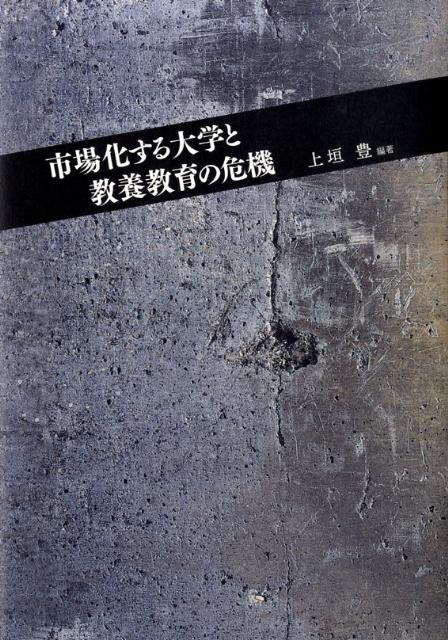 市場化する大学と
教養教育の危機

上垣 豊 編著